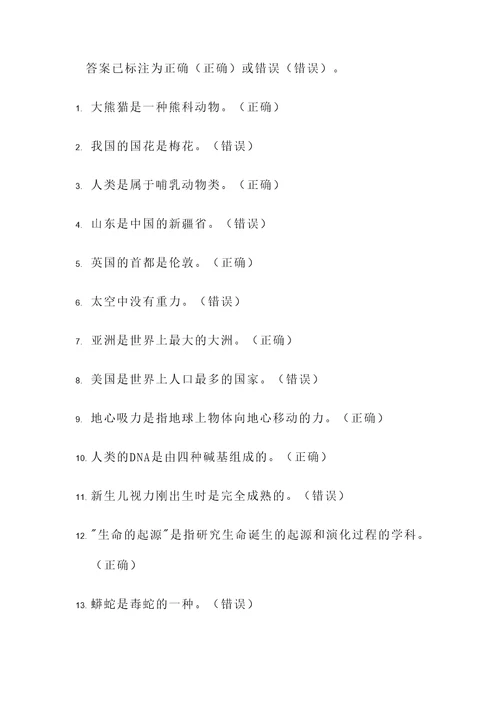 答案已标注为正确（正确）或错误（错误）。

1. 大熊猫是一种熊科动物。（正确）

2. 我国的国花是梅花。（错误）

3. 人类是属于哺乳动物类。（正确）

4. 山东是中国的新疆省。（错误）

5. 英国的首都是伦敦。（正确）

6. 太空中没有重力。（错误）

7. 亚洲是世界上最大的大洲。（正确）

8. 美国是世界上人口最多的国家。（错误）

9. 地心吸力是指地球上物体向地心移动的力。（正确）

10. 人类的DNA是由四种碱基组成的。（正确）

11. 新生儿视力刚出生时是完全成熟的。（错误）

12. "生命的起源"是指研究生命诞生的起源和演化过程的学科。（正确）

13. 蟒蛇是毒蛇的一种。（错误）